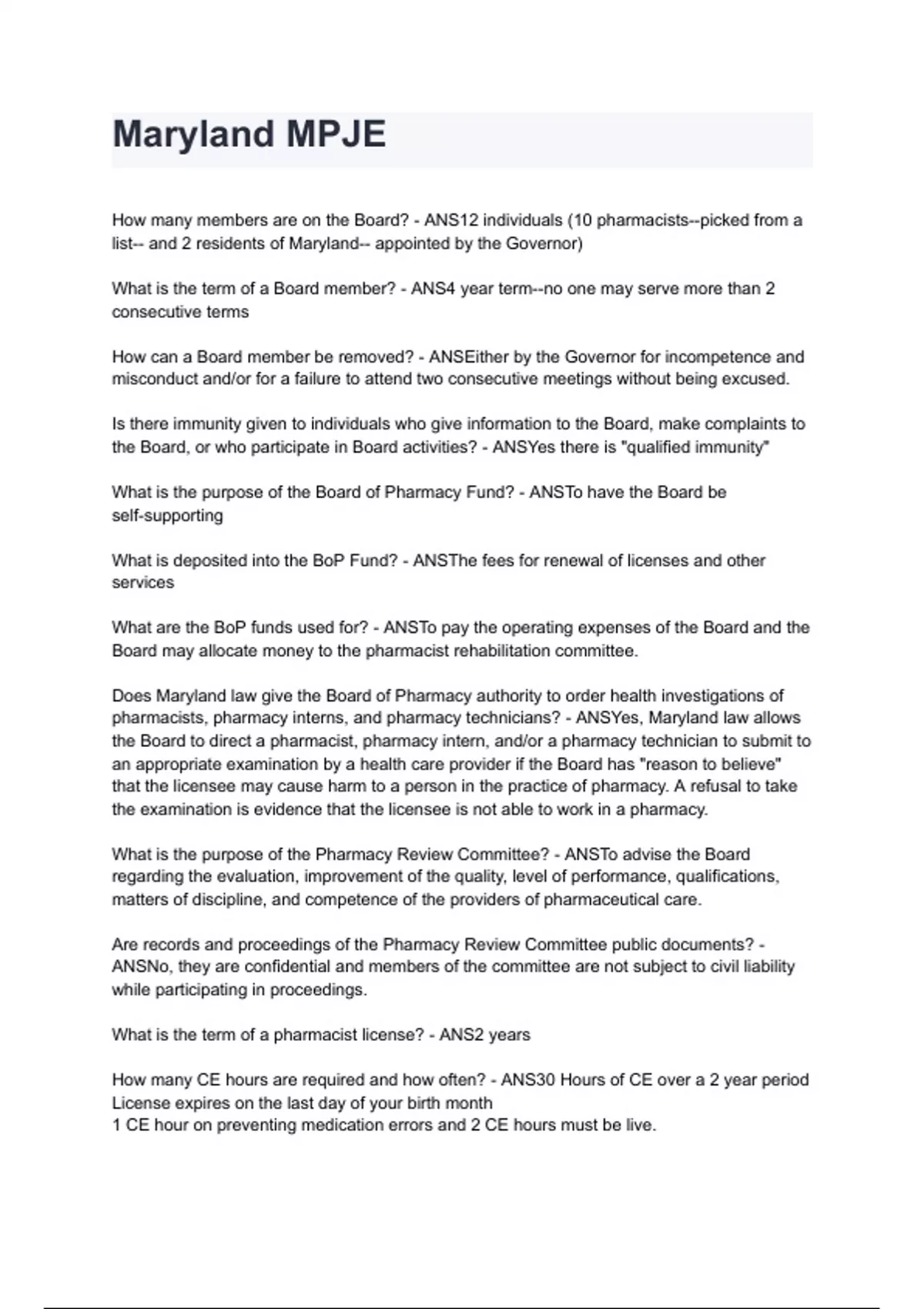 Maryland MPJE

How many members are on the Board? - ANS12 individuals (10 pharmacists--picked from a list-- and 2 residents of Maryland-- appointed by the Governor)

What is the term of a Board member? - ANS4 year term--no one may serve more than 2 consecutive terms

How can a Board member be removed? - ANSEither by the Governor for incompetence and misconduct and/or for a failure to attend two consecutive meetings without being excused.

Is there immunity given to individuals who give information to the Board, make complaints to the Board, or who participate in Board activities? - ANSYes there is "qualified immunity"

What is the purpose of the Board of Pharmacy Fund? - ANSTo have the Board be self-supporting

What is deposited into the BoP Fund? - ANSThe fees for renewal of licenses and other services

What are the BoP funds used for? - ANSTo pay the operating expenses of the Board and the Board may allocate money to the pharmacist rehabilitation committee.

Does Maryland law give the Board of Pharmacy authority to order health investigations of pharmacists, pharmacy interns, and pharmacy technicians? - ANSYes, Maryland law allows the Board to direct a pharmacist, pharmacy intern, and/or a pharmacy technician to submit to an appropriate examination by a health care provider if the Board has "reason to believe" that the licensee may cause harm to a person in the practice of pharmacy. A refusal to take the examination is evidence that the licensee is not able to work in a pharmacy.

What is the purpose of the Pharmacy Review Committee? - ANSTo advise the Board regarding the evaluation, improvement of the quality, level of performance, qualifications, matters of discipline, and competence of the providers of pharmaceutical care.

Are records and proceedings of the Pharmacy Review Committee public documents? - ANSNo, they are confidential and members of the committee are not subject to civil liability while participating in proceedings.

What is the term of a pharmacist license? - ANS2 years

How many CE hours are required and how often? - ANS30 Hours of CE over a 2 year period
License expires on the last day of your birth month
1 CE hour on preventing medication errors and 2 CE hours must be live.